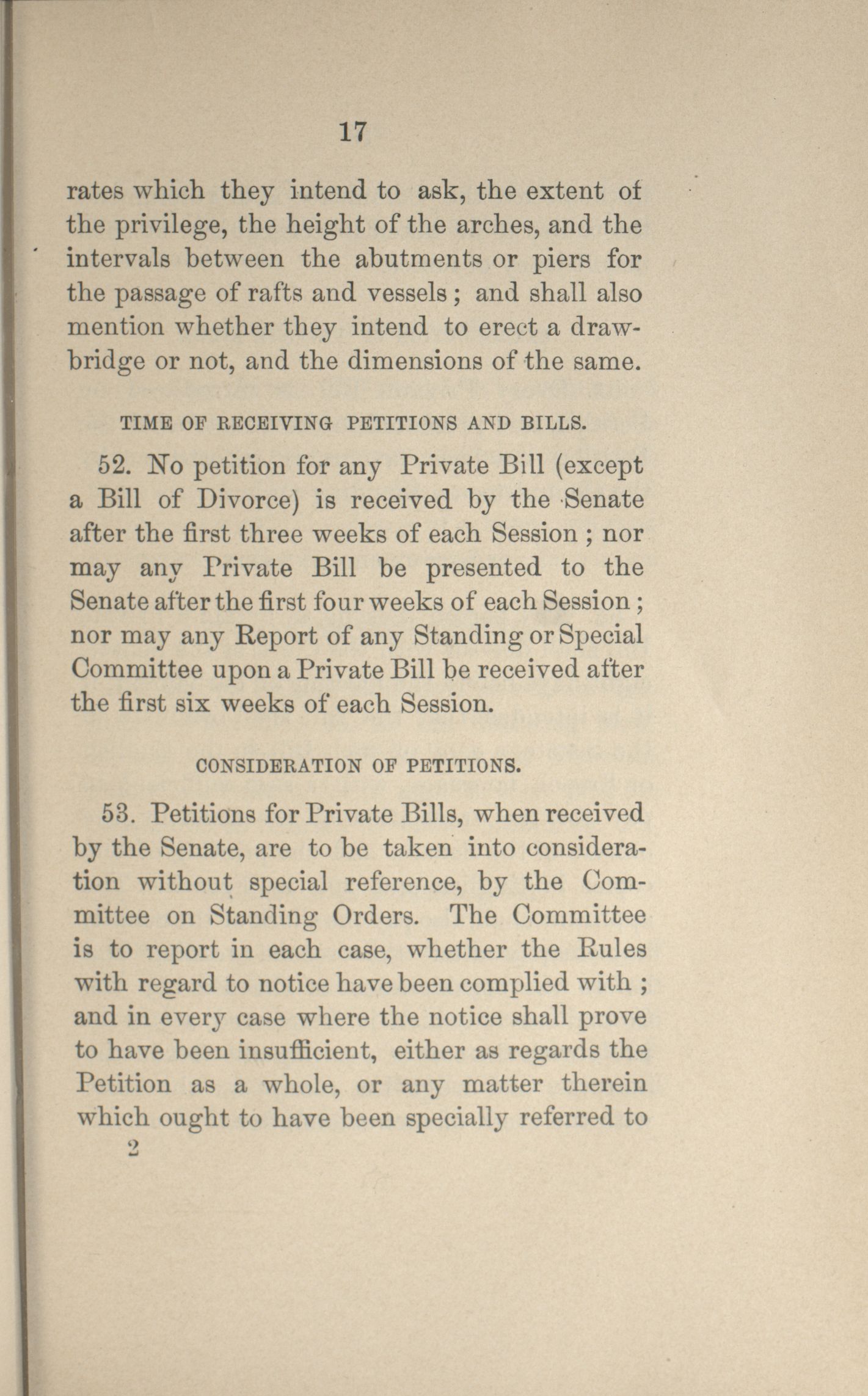 17

rates which they intend to ask, the extent of the privilege, the height of the arches, and the intervals between the abutments or piers for the passage of rafts and vessels; and shall also mention whether they intend to erect a drawbridge or not, and the dimensions of the same.

TIME OF RECEIVING PETITIONS AND BILLS.

52. No petition for any Private Bill (except a Bill of Divorce) is received by the Senate after the first three weeks of each Session; nor may any Private Bill be presented to the Senate after the first four weeks of each Session; nor may any Report of any Standing or Special Committee upon a Private Bill be received after the first six weeks of each Session.

CONSIDERATION OF PETITIONS.

53. Petitions for Private Bills, when received by the Senate, are to be taken into consideration without special reference, by the Committee on Standing Orders. The Committee is to report in each case, whether the Rules with regard to notice have been complied with; and in every case where the notice shall prove to have been insufficient, either as regards the Petition as a whole, or any matter therein which ought to have been specially referred to

2